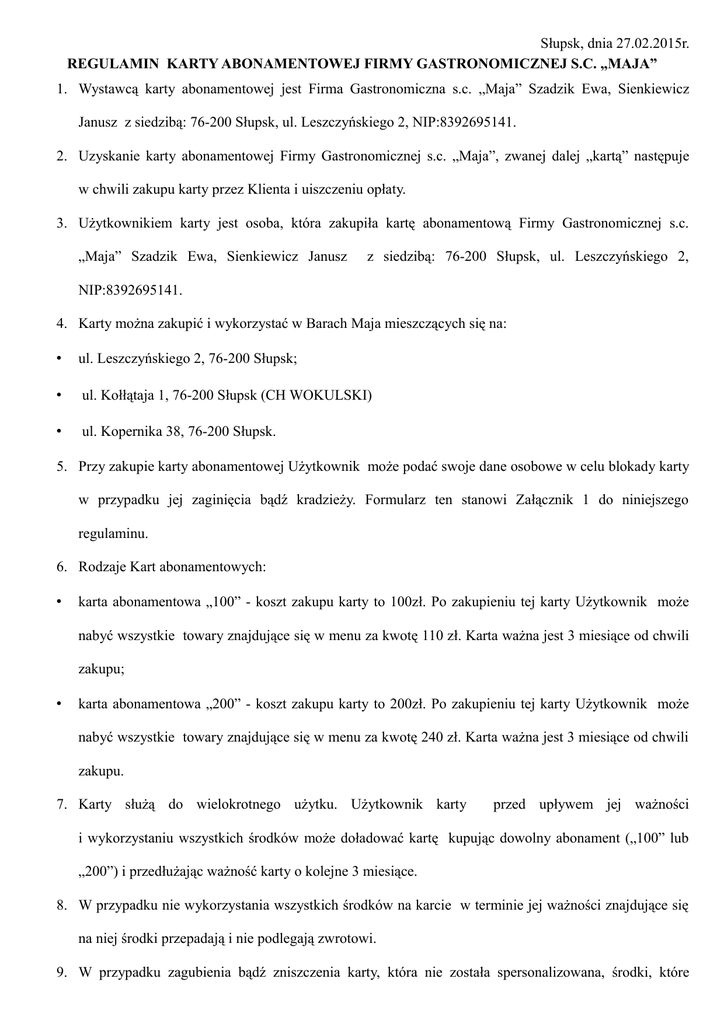 Słupsk, dnia 27.02.2015r.

REGULAMIN KARTY ABONAMENTOWEJ FIRMY GASTRONOMICZNEJ S.C. „MAJA”

1. Wystawcą karty abonamentowej jest Firma Gastronomiczna s.c. „Maja” Szadzik Ewa, Sienkiewicz Janusz z siedzibą: 76-200 Słupsk, ul. Leszczyńskiego 2, NIP:8392695141.

2. Uzyskanie karty abonamentowej Firmy Gastronomicznej s.c. „Maja”, zwanej dalej „kartą” następuje w chwili zakupu karty przez Klienta i uiszczeniu opłaty.

3. Użytkownikiem karty jest osoba, która zakupiła kartę abonamentową Firmy Gastronomicznej s.c. „Maja” Szadzik Ewa, Sienkiewicz Janusz z siedzibą: 76-200 Słupsk, ul. Leszczyńskiego 2, NIP:8392695141.

4. Karty można zakupić i wykorzystać w Barach Maja mieszczących się na:

• ul. Leszczyńskiego 2, 76-200 Słupsk;

• ul. Kołłątaja 1, 76-200 Słupsk (CH WOKULSKI)

• ul. Kopernika 38, 76-200 Słupsk.

5. Przy zakupie karty abonamentowej Użytkownik może podać swoje dane osobowe w celu blokady karty w przypadku jej zaginięcia bądź kradzieży. Formularz ten stanowi Załącznik 1 do niniejszego regulaminu.

6. Rodzaje Kart abonamentowych:

• karta abonamentowa „100” - koszt zakupu karty to 100zł. Po zakupieniu tej karty Użytkownik może nabyć wszystkie towary znajdujące się w menu za kwotę 110 zł. Karta ważna jest 3 miesiące od chwili zakupu;

• karta abonamentowa „200” - koszt zakupu karty to 200zł. Po zakupieniu tej karty Użytkownik może nabyć wszystkie towary znajdujące się w menu za kwotę 240 zł. Karta ważna jest 3 miesiące od chwili zakupu.

7. Karty służą do wielokrotnego użytku. Użytkownik karty przed upływem jej ważności i wykorzystaniu wszystkich środków może doładować kartę kupując dowolny abonament („100” lub „200”) i przedłużając ważność karty o kolejne 3 miesiące.

8. W przypadku nie wykorzystania wszystkich środków na karcie w terminie jej ważności znajdujące się na niej środki przepadają i nie podlegają zwrotowi.

9. W przypadku zagubienia bądź zniszczenia karty, która nie została spersonalizowana, środki, które